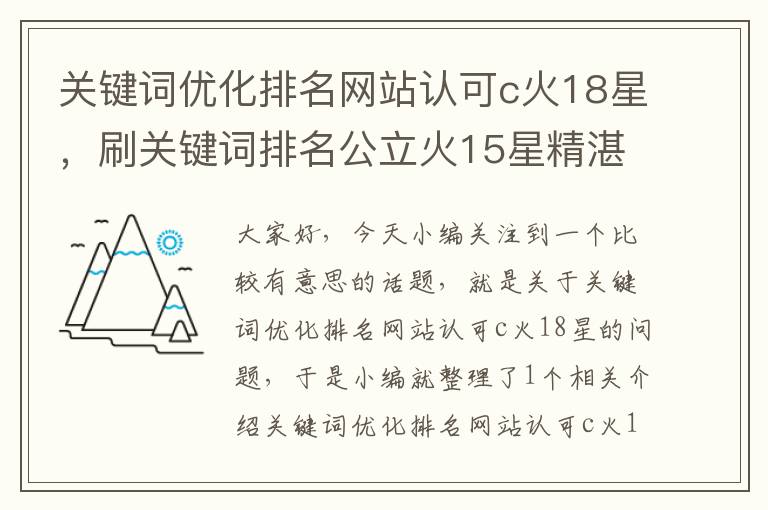 关键词优化排名网站认可c火18星，刷关键词排名公立火15星精湛

大家好，今天小编关注到一个比较有意思的话题，就是关于关键词优化排名网站认可c火18星的问题，于是小编就整理了1个相关介绍关键词优化排名网站认可c火1